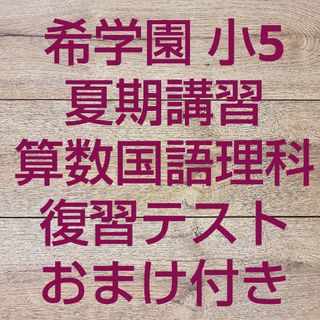 希学園 小5
夏期講習
算数国語理科
復習テスト
おまけ付き